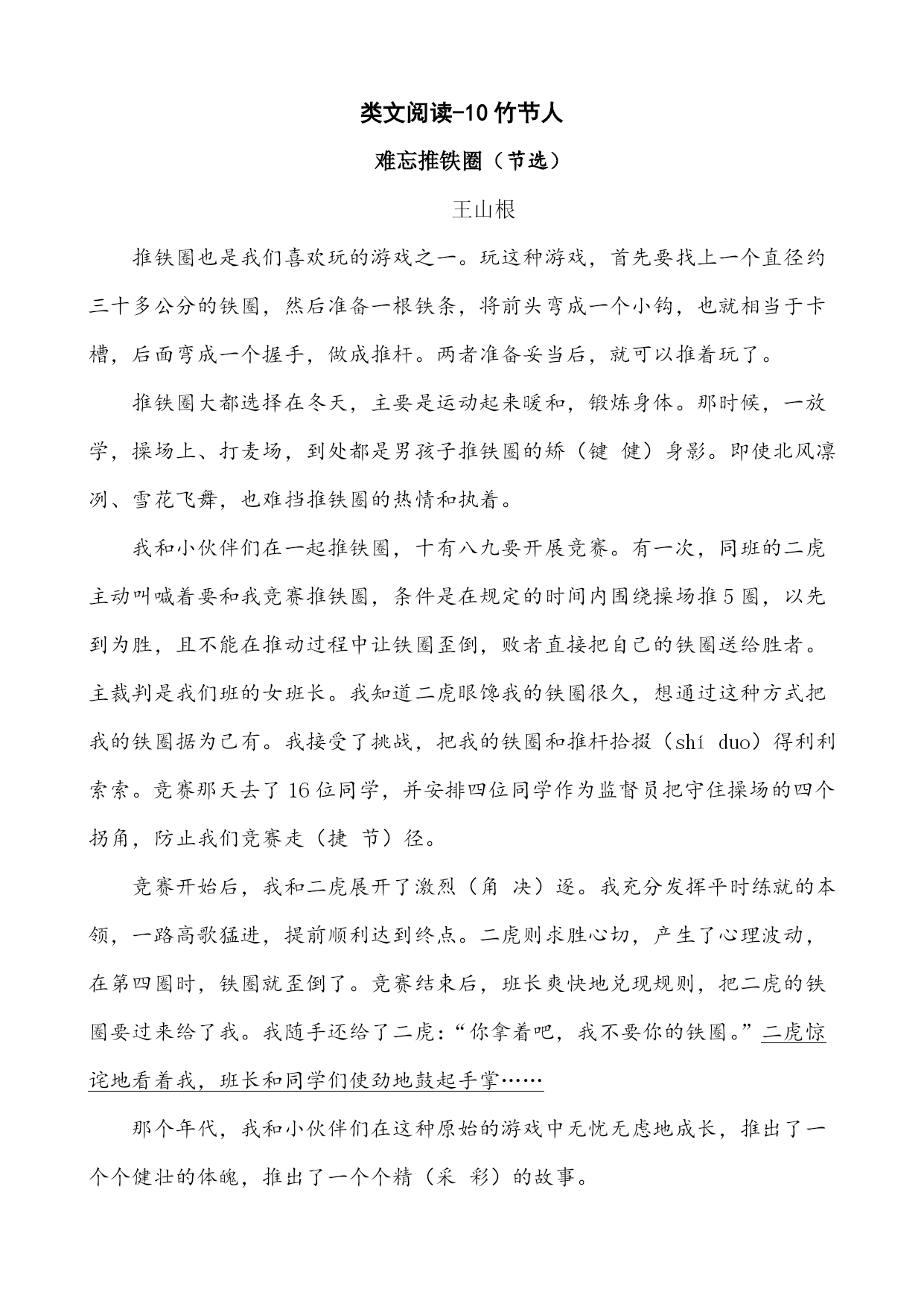 类文阅读-10 竹节人

难忘推铁圈（节选）

王山根

推铁圈也是我们喜欢玩的游戏之一。玩这种游戏，首先要找上一个直径约三十多公分的铁圈，然后准备一根铁条，将前头弯成一个小钩，也就相当于卡槽，后面弯成一个握手，做成推杆。两者准备妥当后，就可以推着玩了。

推铁圈大都选择在冬天，主要是运动起来暖和，锻炼身体。那时候，一放学，操场上、打麦场，到处都是男孩子推铁圈的矫（键 健）身影。即使北风凛冽、雪花飞舞，也难挡推铁圈的热情和执着。

我和小伙伴们在一起推铁圈，十有八九要开展竞赛。有一次，同班的二虎主动叫喊着要和我竞赛推铁圈，条件是在规定的时间内围绕操场推5圈，以先到为胜，且不能在推动过程中让铁圈歪倒，败者直接把自己的铁圈送给胜者。主裁判是我们班的女班长。我知道二虎眼馋我的铁圈很久，想通过这种方式把我的铁圈据为己有。我接受了挑战，把我的铁圈和推杆拾掇（shí duo）得利利索索。竞赛那天去了16位同学，并安排四位同学作为监督员把守住操场的四个拐角，防止我们竞赛走（捷 节）径。

竞赛开始后，我和二虎展开了激烈（角 决）逐。我充分发挥平时练就的本领，一路高歌猛进，提前顺利达到终点。二虎则求胜心切，产生了心理波动，在第四圈时，铁圈就歪倒了。竞赛结束后，班长爽快地兑现规则，把二虎的铁圈要过来给了我。我随手还给了二虎：“你拿着吧，我不要你的铁圈。”二虎惊诧地看着我，班长和同学们使劲地鼓起手掌……

那个年代，我和小伙伴们在这种原始的游戏中无忧无虑地成长，推出了一个个健壮的体魄，推出了一个个精（采 彩）的故事。